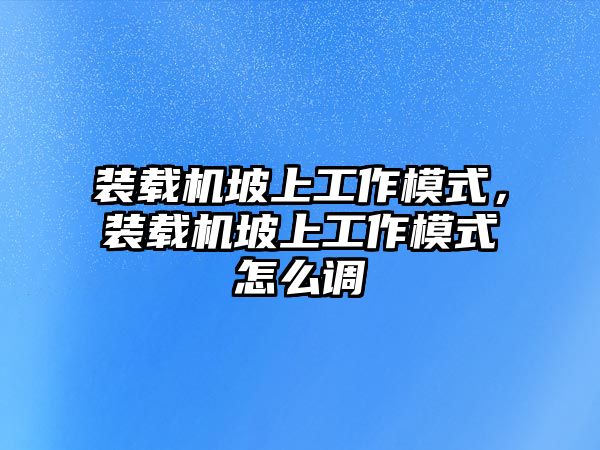 装载机坡上工作模式，装载机坡上工作模式怎么调